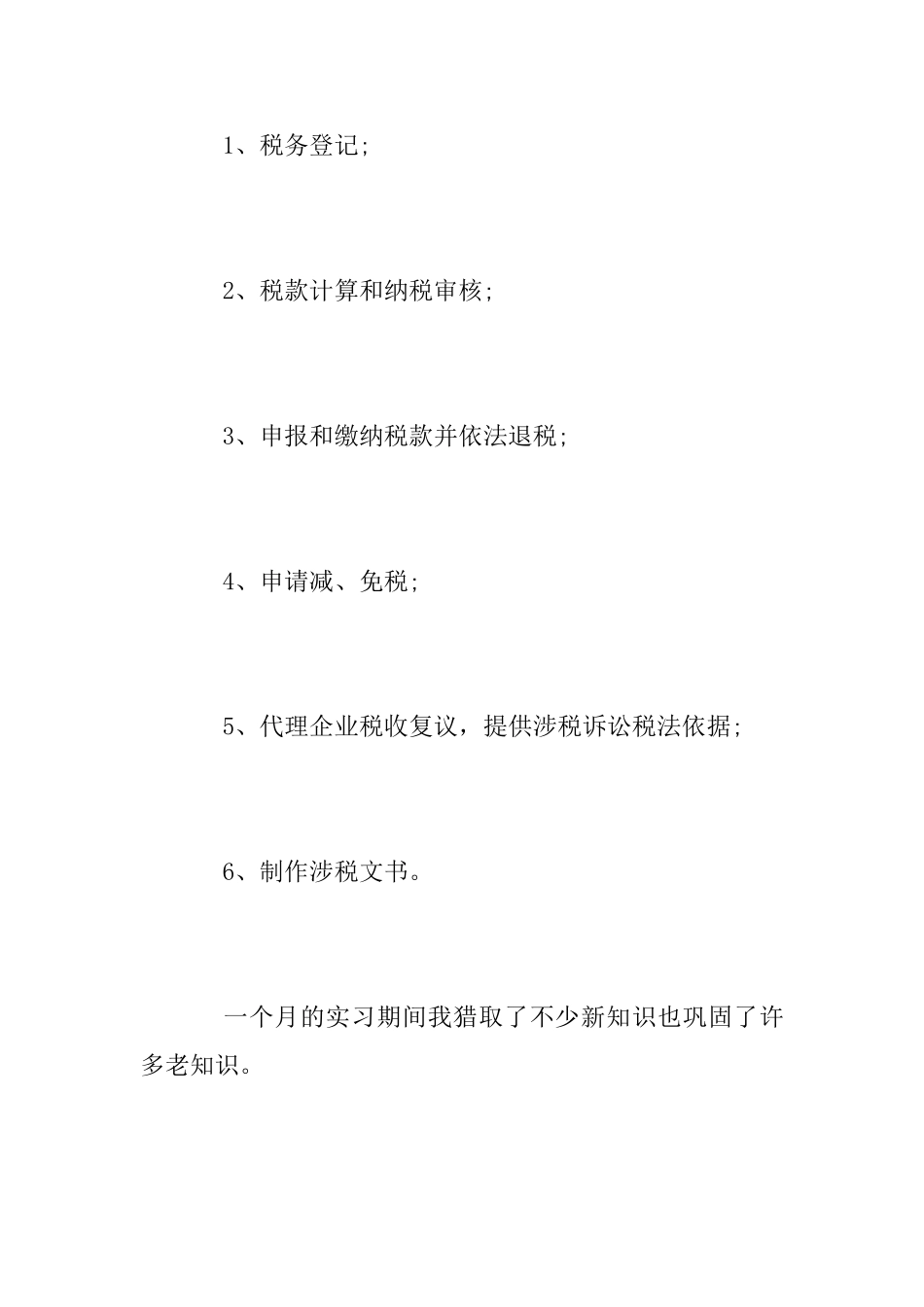 1、税务登记;

2、税款计算和纳税审核;

3、申报和缴纳税款并依法退税;

4、申请减、免税;

5、代理企业税收复议，提供涉税诉讼税法依据;

6、制作涉税文书。

一个月的实习期间我猎取了不少新知识也巩固了许多老知识。